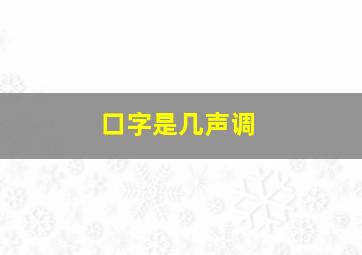 口字是几声调